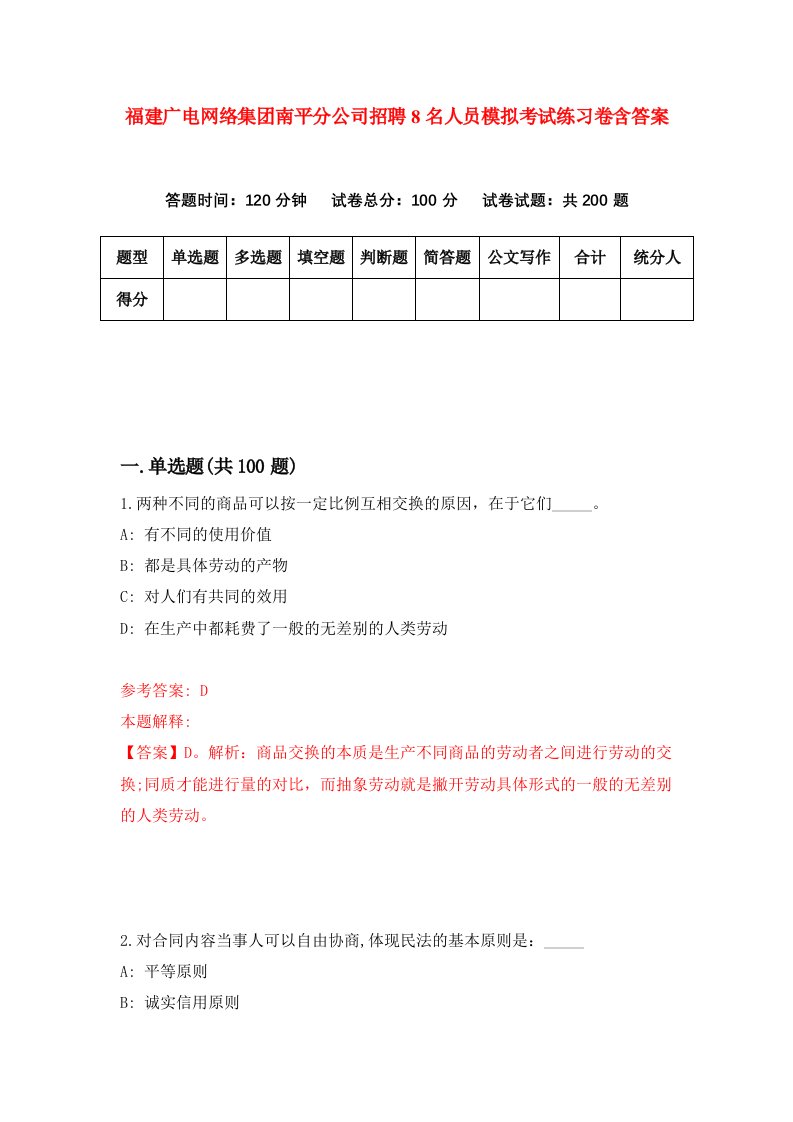 福建广电网络集团南平分公司招聘8名人员模拟考试练习卷含答案

答题时间：120分钟　试卷总分：100分　试卷试题：共200题

| 题型 | 单选题 | 多选题 | 填空题 | 判断题 | 简答题 | 公文写作 | 合计 | 统分人 |
|---|---|---|---|---|---|---|---|---|
| 得分 | | | | | | | | |

一.单选题(共100题)

1.两种不同的商品可以按一定比例互相交换的原因，在于它们_____。

A: 有不同的使用价值

B: 都是具体劳动的产物

C: 对人们有共同的效用

D: 在生产中都耗费了一般的无差别的人类劳动

参考答案: D

本题解释:

【答案】D。解析：商品交换的本质是生产不同商品的劳动者之间进行劳动的交换;同质才能进行量的对比，而抽象劳动就是撇开劳动具体形式的一般的无差别的人类劳动。

2.对合同内容当事人可以自由协商,体现民法的基本原则是：_____

A: 平等原则

B: 诚实信用原则